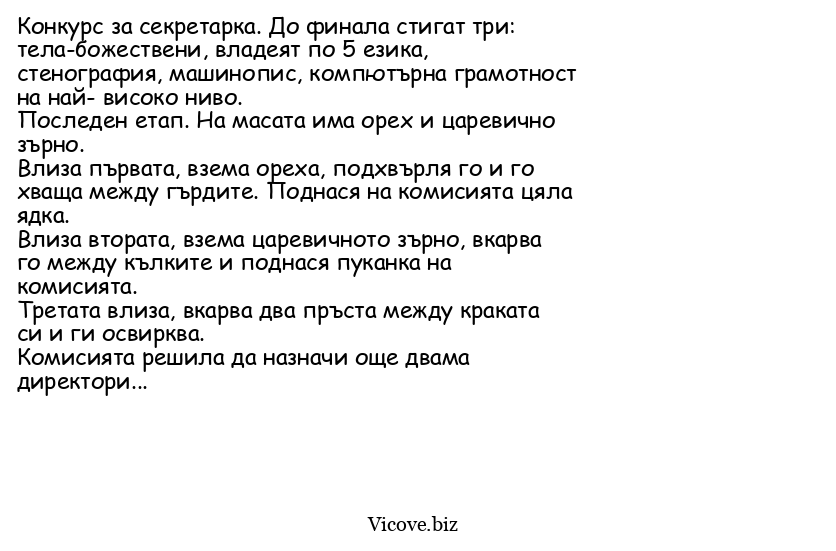 Конкурс за секретарка. До финала стигат три: тела-божествени, владеят по 5 езика, стенография, машинопис, компютърна грамотност на най- високо ниво.
Последен етап. На масата има орех и царевично зърно.
Влиза първата, взема ореха, подхвърля го и го хваща между гърдите. Поднася на комисията цяла ядка.
Влиза втората, взема царевичното зърно, вкарва го между кълките и поднася пуканка на комисията.
Третата влиза, вкарва два пръста между краката си и ги освирква.
Комисията решила да назначи още двама директори...

Vicove.biz